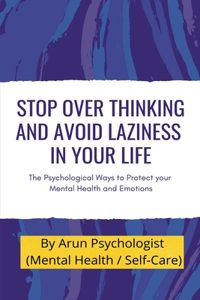 STOP OVER THINKING AND AVOID LAZINESS IN YOUR LIFE

The Psychological Ways to Protect your Mental Health and Emotions

By Arun Psychologist
(Mental Health / Self-Care)